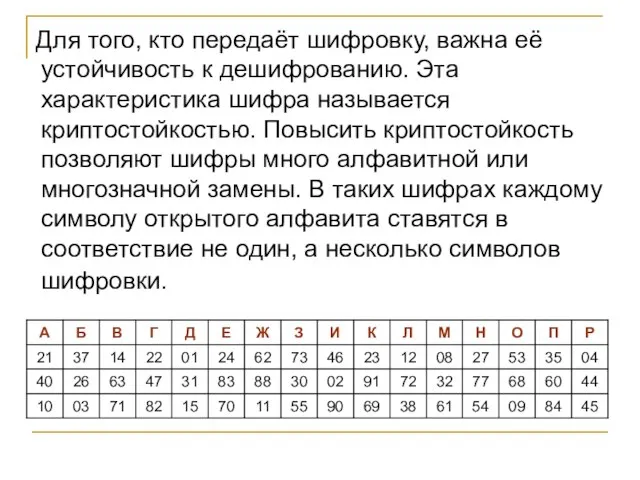 Для того, кто передаёт шифровку, важна её устойчивость к дешифрованию. Эта характеристика шифра называется криптостойкостью. Повысить криптостойкость позволяют шифры много алфавитной или многозначной замены. В таких шифрах каждому символу открытого алфавита ставятся в соответствие не один, а несколько символов шифровки.

| А | Б | В | Г | Д | Е | Ж | З | И | К | Л | М | Н | О | П | Р |
|---|---|---|---|---|---|---|---|---|---|---|---|---|---|---|---|
| 21 | 37 | 14 | 22 | 01 | 24 | 62 | 73 | 46 | 23 | 12 | 08 | 27 | 53 | 35 | 04 |
| 40 | 26 | 63 | 47 | 31 | 83 | 88 | 30 | 02 | 91 | 72 | 32 | 77 | 68 | 60 | 44 |
| 10 | 03 | 71 | 82 | 15 | 70 | 11 | 55 | 90 | 69 | 38 | 61 | 54 | 09 | 84 | 45 |